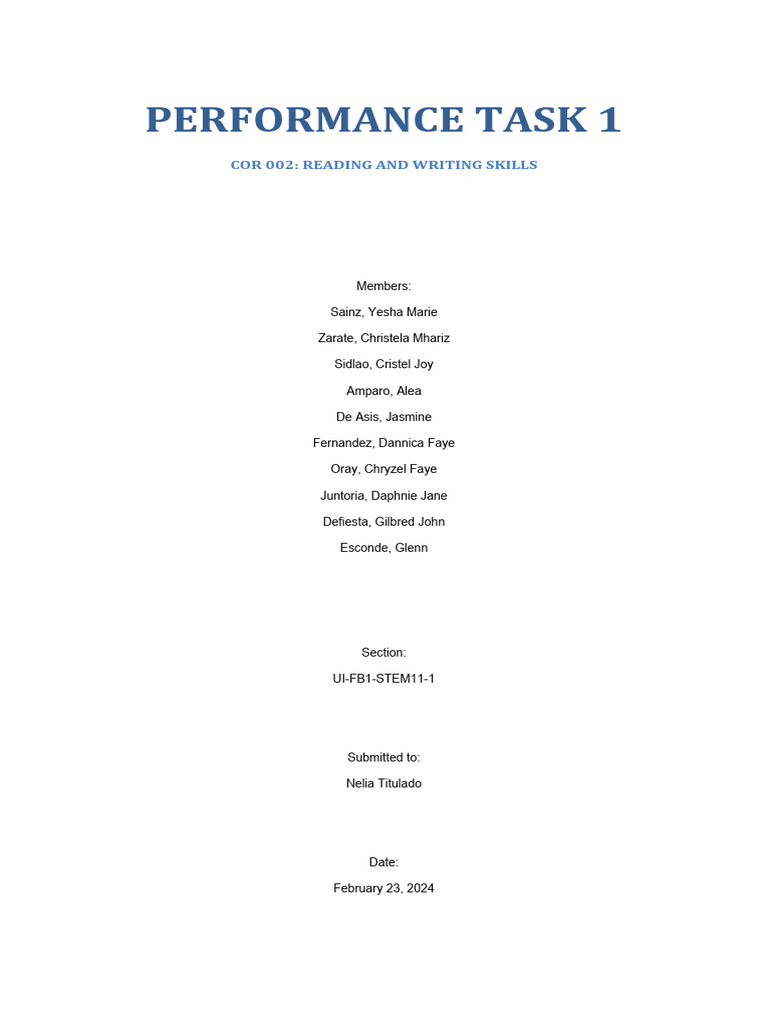 PERFORMANCE TASK 1

COR 002: READING AND WRITING SKILLS

Members:
Sainz, Yesha Marie
Zarate, Christela Mhariz
Sidlao, Cristel Joy
Amparo, Alea
De Asis, Jasmine
Fernandez, Dannica Faye
Oray, Chryzel Faye
Juntoria, Daphnie Jane
Defiesta, Gilbred John
Esconde, Glenn

Section:
UI-FB1-STEM11-1

Submitted to:
Nelia Titulado

Date:
February 23, 2024